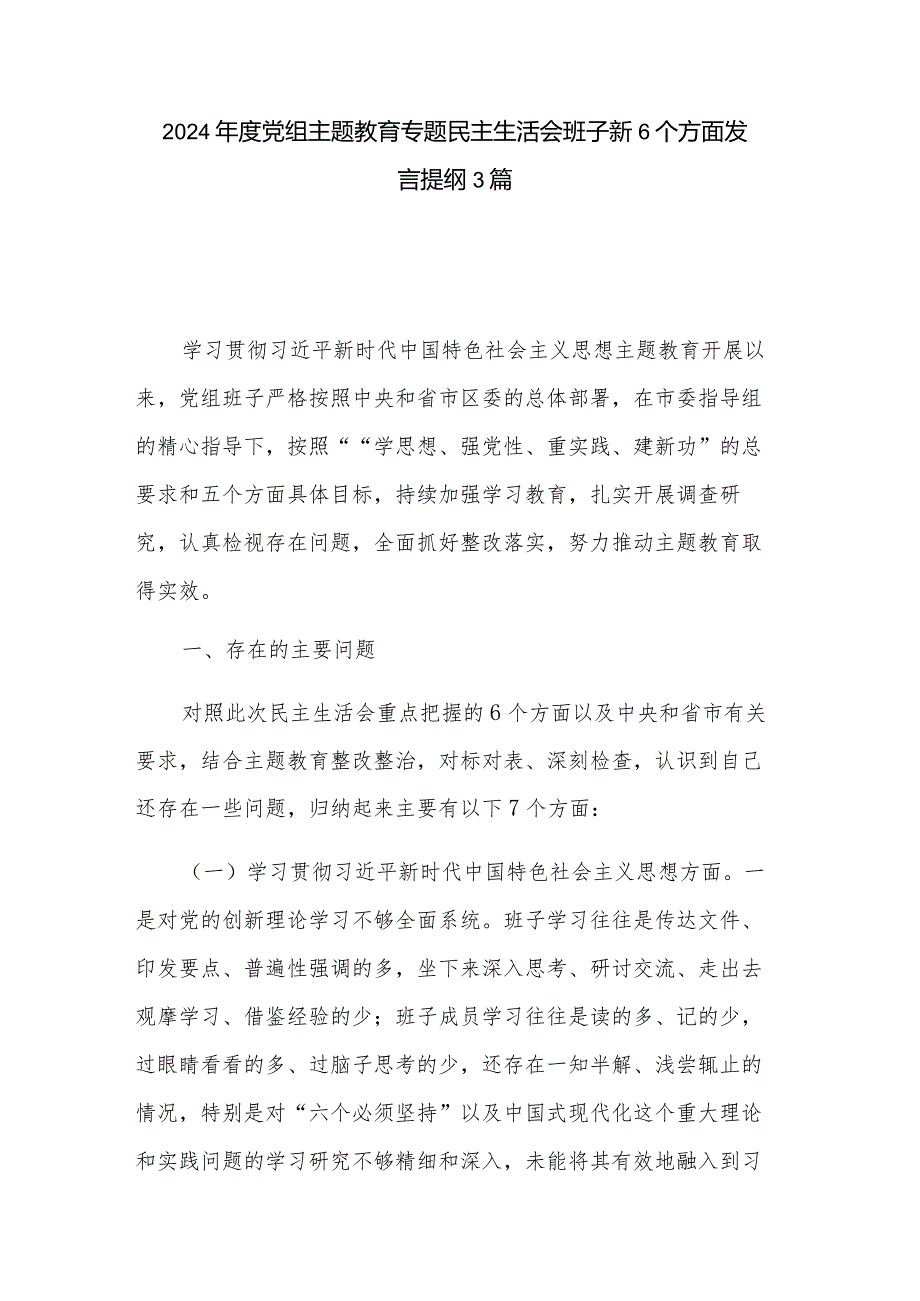 2024年度党组主题教育专题民主生活会班子新6个方面发言提纲3篇

学习贯彻习近平新时代中国特色社会主义思想主题教育开展以来，党组班子严格按照中央和省市区委的总体部署，在市委指导组的精心指导下，按照““学思想、强党性、重实践、建新功”的总要求和五个方面具体目标，持续加强学习教育，扎实开展调查研究，认真检视存在问题，全面抓好整改落实，努力推动主题教育取得实效。

一、存在的主要问题

对照此次民主生活会重点把握的6个方面以及中央和省市有关要求，结合主题教育整改整治，对标对表、深刻检查，认识到自己还存在一些问题，归纳起来主要有以下7个方面：

（一）学习贯彻习近平新时代中国特色社会主义思想方面。一是对党的创新理论学习不够全面系统。班子学习往往是传达文件、印发要点、普遍性强调的多，坐下来深入思考、研讨交流、走出去观摩学习、借鉴经验的少；班子成员学习往往是读的多、记的少，过眼睛看看的多、过脑子思考的少，还存在一知半解、浅尝辄止的情况，特别是对“六个必须坚持”以及中国式现代化这个重大理论和实践问题的学习研究不够精细和深入，未能将其有效地融入到习